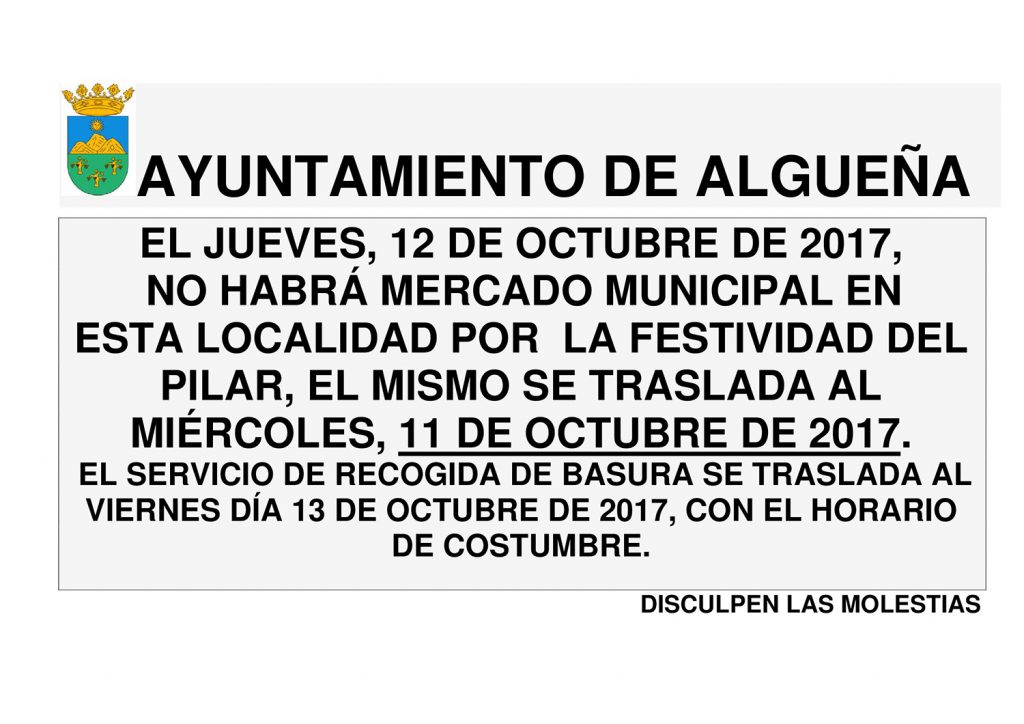 AYUNTAMIENTO DE ALGUEÑA

EL JUEVES, 12 DE OCTUBRE DE 2017, NO HABRÁ MERCADO MUNICIPAL EN ESTA LOCALIDAD POR LA FESTIVIDAD DEL PILAR, EL MISMO SE TRASLADA AL MIÉRCOLES, 11 DE OCTUBRE DE 2017. EL SERVICIO DE RECOGIDA DE BASURA SE TRASLADA AL VIERNES DÍA 13 DE OCTUBRE DE 2017, CON EL HORARIO DE COSTUMBRE.

DISCULPEN LAS MOLESTIAS